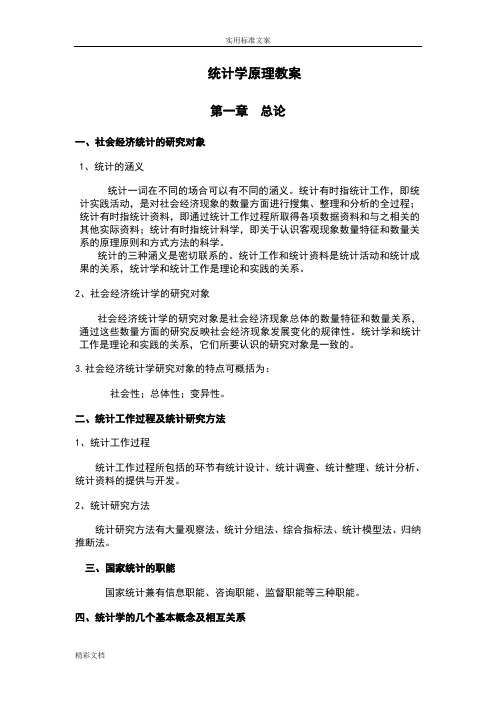 实用标准文案

统计学原理教案

第一章　总论

一、社会经济统计的研究对象

1、统计的涵义

统计一词在不同的场合可以有不同的涵义。统计有时指统计工作，即统计实践活动，是对社会经济现象的数量方面进行搜集、整理和分析的全过程；统计有时指统计资料，即通过统计工作过程所取得各项数据资料和与之相关的其他实际资料；统计有时指统计科学，即关于认识客观现象数量特征和数量关系的原理原则和方式方法的科学。
统计的三种涵义是密切联系的。统计工作和统计资料是统计活动和统计成果的关系，统计学和统计工作是理论和实践的关系。

2、社会经济统计学的研究对象

社会经济统计学的研究对象是社会经济现象总体的数量特征和数量关系，通过这些数量方面的研究反映社会经济现象发展变化的规律性。统计学和统计工作是理论和实践的关系，它们所要认识的研究对象是一致的。

3. 社会经济统计学研究对象的特点可概括为：

社会性；总体性；变异性。

二、统计工作过程及统计研究方法

1、统计工作过程

统计工作过程所包括的环节有统计设计、统计调查、统计整理、统计分析、统计资料的提供与开发。

2、统计研究方法

统计研究方法有大量观察法、统计分组法、综合指标法、统计模型法、归纳推断法。

三、国家统计的职能

国家统计兼有信息职能、咨询职能、监督职能等三种职能。

四、统计学的几个基本概念及相互关系

精彩文档